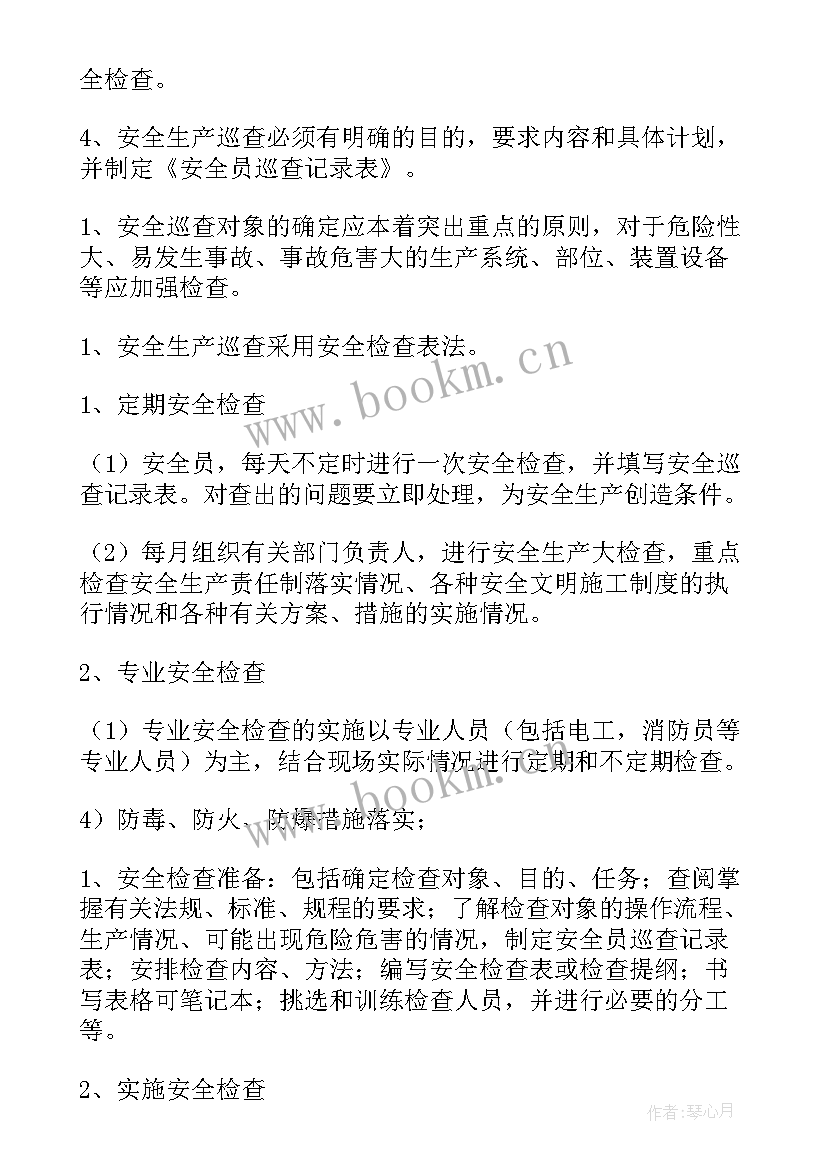 全检查。

4、安全生产巡查必须有明确的目的，要求内容和具体计划，并制定《安全员巡查记录表》。

1、安全巡查对象的确定应本着突出重点的原则，对于危险性大、易发生事故、事故危害大的生产系统、部位、装置设备等应加强检查。

1、安全生产巡查采用安全检查表法。

1、定期安全检查

（1）安全员，每天不定时进行一次安全检查，并填写安全巡查记录表。对查出的问题要立即处理，为安全生产创造条件。

（2）每月组织有关部门负责人，进行安全生产大检查，重点检查安全生产责任制落实情况、各种安全文明施工制度的执行情况和各种有关方案、措施的实施情况。

2、专业安全检查

（1）专业安全检查的实施以专业人员（包括电工，消防员等专业人员）为主，结合现场实际情况进行定期和不定期检查。

4）防毒、防火、防爆措施落实；

1、安全检查准备：包括确定检查对象、目的、任务；查阅掌握有关法规、标准、规程的要求；了解检查对象的操作流程、生产情况、可能出现危险危害的情况，制定安全员巡查记录表；安排检查内容、方法；编写安全检查表或检查提纲；书写表格可笔记本；挑选和训练检查人员，并进行必要的分工等。

2、实施安全检查

www.bookm.cn

www.bookm.cn

作者：琴心月